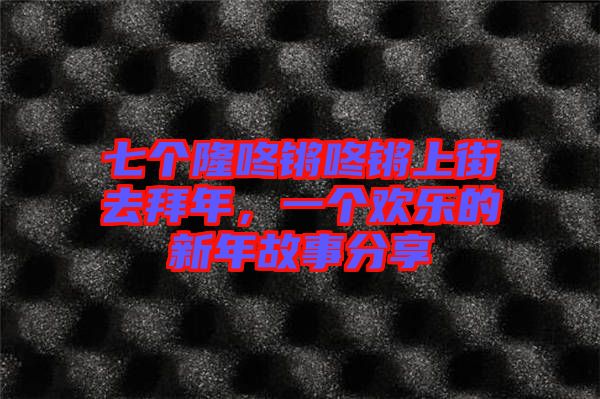 七个隆咚锵咚锵上街去拜年，一个欢乐的新年故事分享